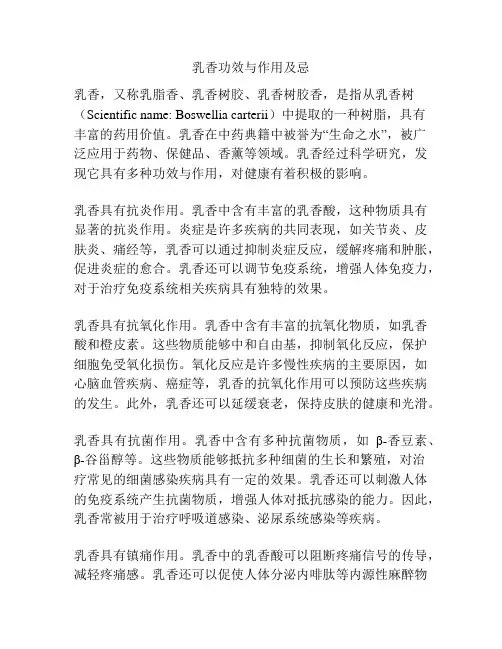 乳香功效与作用及忌

乳香，又称乳脂香、乳香树胶、乳香树胶香，是指从乳香树（Scientific name: Boswellia carterii）中提取的一种树脂，具有丰富的药用价值。乳香在中药典籍中被誉为“生命之水”，被广泛应用于药物、保健品、香薰等领域。乳香经过科学研究，发现它具有多种功效与作用，对健康有着积极的影响。

乳香具有抗炎作用。乳香中含有丰富的乳香酸，这种物质具有显著的抗炎作用。炎症是许多疾病的共同表现，如关节炎、皮肤炎、痛经等，乳香可以通过抑制炎症反应，缓解疼痛和肿胀，促进炎症的愈合。乳香还可以调节免疫系统，增强人体免疫力，对于治疗免疫系统相关疾病具有独特的效果。

乳香具有抗氧化作用。乳香中含有丰富的抗氧化物质，如乳香酸和橙皮素。这些物质能够中和自由基，抑制氧化反应，保护细胞免受氧化损伤。氧化反应是许多慢性疾病的主要原因，如心脑血管疾病、癌症等，乳香的抗氧化作用可以预防这些疾病的发生。此外，乳香还可以延缓衰老，保持皮肤的健康和光滑。

乳香具有抗菌作用。乳香中含有多种抗菌物质，如 β-香豆素、β-谷甾醇等。这些物质能够抵抗多种细菌的生长和繁殖，对治疗常见的细菌感染疾病具有一定的效果。乳香还可以刺激人体的免疫系统产生抗菌物质，增强人体对抵抗感染的能力。因此，乳香常被用于治疗呼吸道感染、泌尿系统感染等疾病。

乳香具有镇痛作用。乳香中的乳香酸可以阻断疼痛信号的传导，减轻疼痛感。乳香还可以促使人体分泌内啡肽等内源性麻醉物